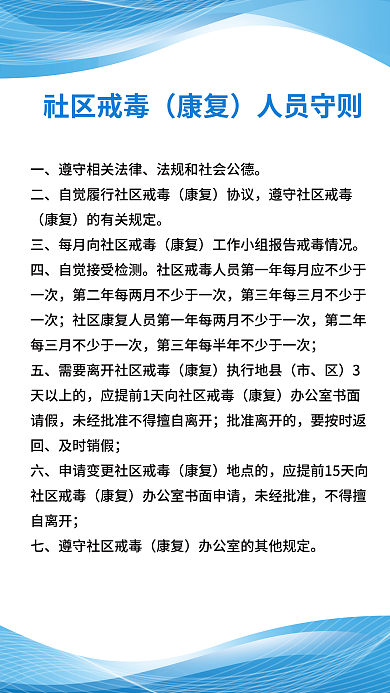 社区戒毒（康复）人员守则

一、遵守相关法律、法规和社会公德。

二、自觉履行社区戒毒（康复）协议，遵守社区戒毒（康复）的有关规定。

三、每月向社区戒毒（康复）工作小组报告戒毒情况。

四、自觉接受检测。社区戒毒人员第一年每月应不少于一次，第二年每两月不少于一次，第三年每三月不少于一次；社区康复人员第一年每两月不少于一次，第二年每三月不少于一次，第三年每半年不少于一次；

五、需要离开社区戒毒（康复）执行地县（市、区）3天以上的，应提前1天向社区戒毒（康复）办公室书面请假，未经批准不得擅自离开；批准离开的，要按时返回、及时销假；

六、申请变更社区戒毒（康复）地点的，应提前15天向社区戒毒（康复）办公室书面申请，未经批准，不得擅自离开；

七、遵守社区戒毒（康复）办公室的其他规定。